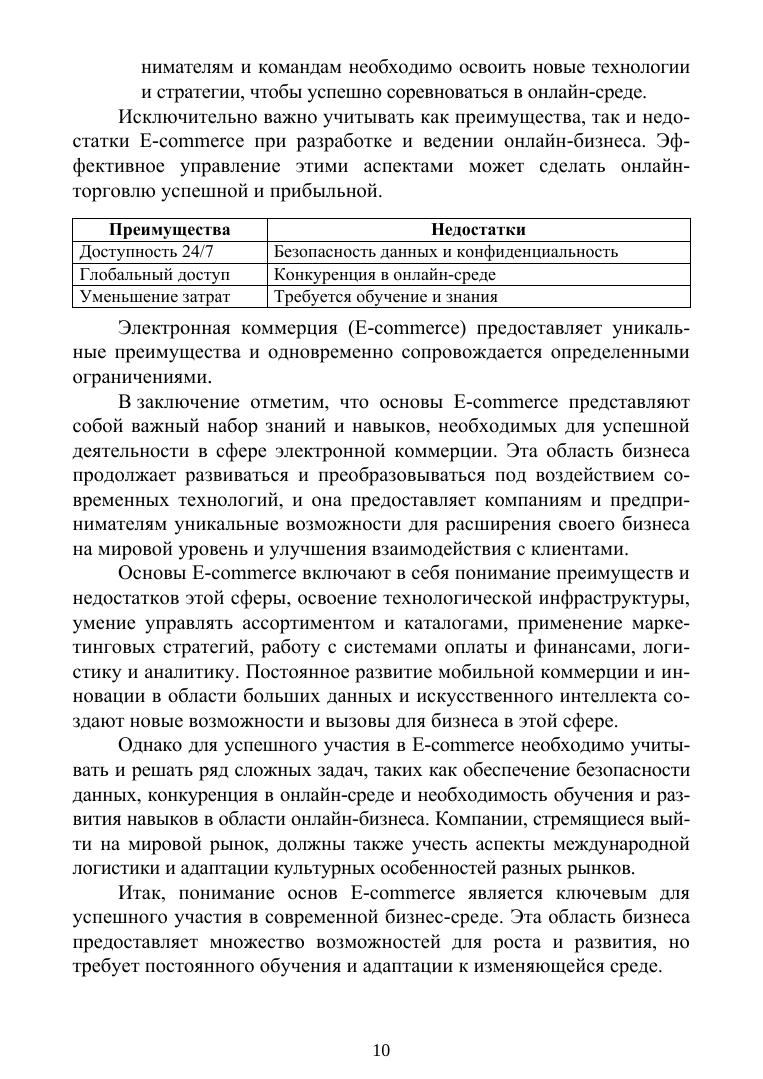 нимателям и командам необходимо освоить новые технологии и стратегии, чтобы успешно соревноваться в онлайн-среде.

Исключительно важно учитывать как преимущества, так и недостатки E-commerce при разработке и ведении онлайн-бизнеса. Эффективное управление этими аспектами может сделать онлайн-торговлю успешной и прибыльной.

| Преимущества | Недостатки |
|---|---|
| Доступность 24/7 | Безопасность данных и конфиденциальность |
| Глобальный доступ | Конкуренция в онлайн-среде |
| Уменьшение затрат | Требуется обучение и знания |

Электронная коммерция (E-commerce) предоставляет уникальные преимущества и одновременно сопровождается определенными ограничениями.

В заключение отметим, что основы E-commerce представляют собой важный набор знаний и навыков, необходимых для успешной деятельности в сфере электронной коммерции. Эта область бизнеса продолжает развиваться и преобразовываться под воздействием современных технологий, и она предоставляет компаниям и предпринимателям уникальные возможности для расширения своего бизнеса на мировой уровень и улучшения взаимодействия с клиентами.

Основы E-commerce включают в себя понимание преимуществ и недостатков этой сферы, освоение технологической инфраструктуры, умение управлять ассортиментом и каталогами, применение маркетинговых стратегий, работу с системами оплаты и финансами, логистику и аналитику. Постоянное развитие мобильной коммерции и инновации в области больших данных и искусственного интеллекта создают новые возможности и вызовы для бизнеса в этой сфере.

Однако для успешного участия в E-commerce необходимо учитывать и решать ряд сложных задач, таких как обеспечение безопасности данных, конкуренция в онлайн-среде и необходимость обучения и развития навыков в области онлайн-бизнеса. Компании, стремящиеся выйти на мировой рынок, должны также учесть аспекты международной логистики и адаптации культурных особенностей разных рынков.

Итак, понимание основ E-commerce является ключевым для успешного участия в современной бизнес-среде. Эта область бизнеса предоставляет множество возможностей для роста и развития, но требует постоянного обучения и адаптации к изменяющейся среде.

10